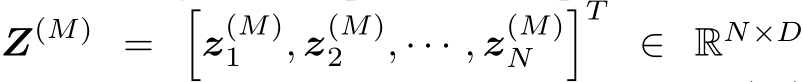 $\boldsymbol{Z}^{(M)} = \left[\boldsymbol{z}_1^{(M)}, \boldsymbol{z}_2^{(M)}, \cdots, \boldsymbol{z}_N^{(M)}\right]^T \in \mathbb{R}^{N \times D}$